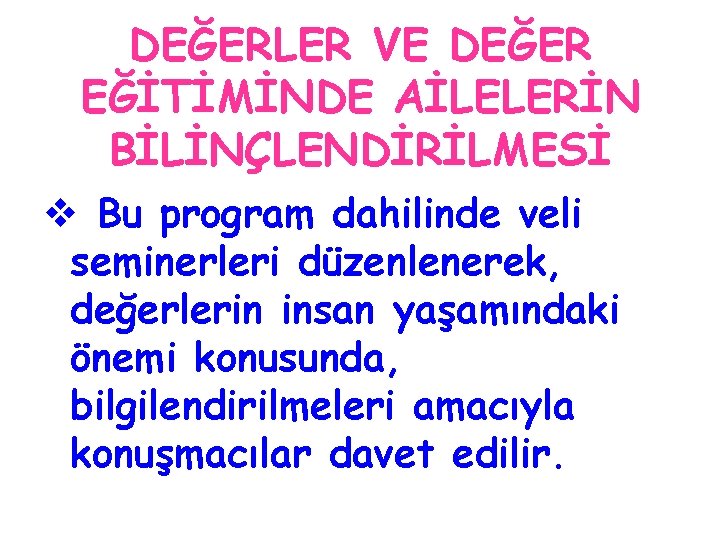 DEĞERLER VE DEĞER EĞİTİMİNDE AİLELERİN BİLİNÇLENDİRİLMESİ

❖ Bu program dahilinde veli seminerleri düzenlenerek, değerlerin insan yaşamındaki önemi konusunda, bilgilendirilmeleri amacıyla konuşmacılar davet edilir.